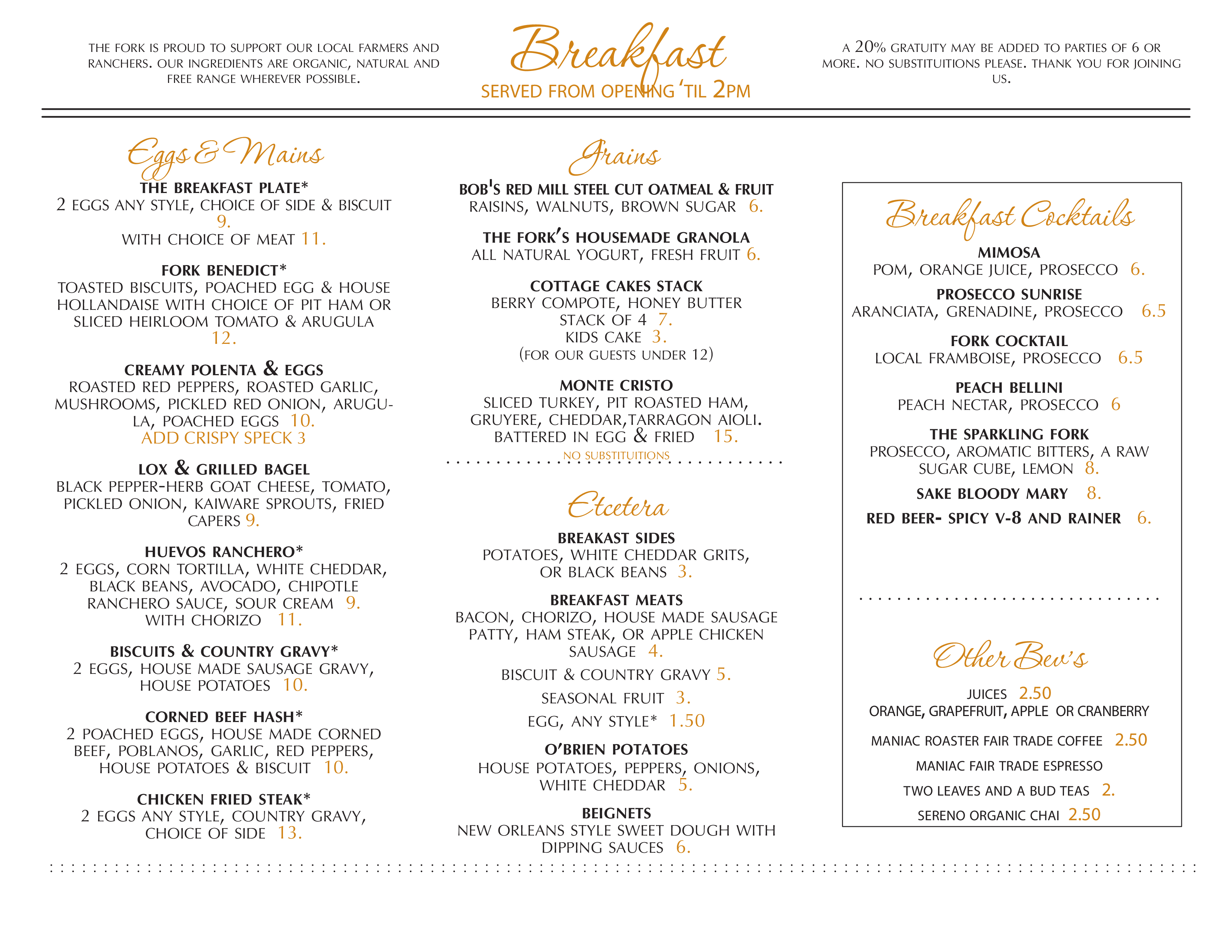 THE FORK IS PROUD TO SUPPORT OUR LOCAL FARMERS AND RANCHERS. OUR INGREDIENTS ARE ORGANIC, NATURAL AND FREE RANGE WHEREVER POSSIBLE.

Breakfast
SERVED FROM OPENING 'TIL 2PM

A 20% GRATUITY MAY BE ADDED TO PARTIES OF 6 OR MORE. NO SUBSTITUITIONS PLEASE. THANK YOU FOR JOINING US.

Eggs & Mains

THE BREAKFAST PLATE*
2 EGGS ANY STYLE, CHOICE OF SIDE & BISCUIT 9.
WITH CHOICE OF MEAT 11.

FORK BENEDICT*
TOASTED BISCUITS, POACHED EGG & HOUSE HOLLANDAISE WITH CHOICE OF PIT HAM OR SLICED HEIRLOOM TOMATO & ARUGULA 12.

CREAMY POLENTA & EGGS
ROASTED RED PEPPERS, ROASTED GARLIC, MUSHROOMS, PICKLED RED ONION, ARUGULA, POACHED EGGS 10.
ADD CRISPY SPECK 3

LOX & GRILLED BAGEL
BLACK PEPPER-HERB GOAT CHEESE, TOMATO, PICKLED ONION, KAIWARE SPROUTS, FRIED CAPERS 9.

HUEVOS RANCHERO*
2 EGGS, CORN TORTILLA, WHITE CHEDDAR, BLACK BEANS, AVOCADO, CHIPOTLE RANCHERO SAUCE, SOUR CREAM 9.
WITH CHORIZO 11.

BISCUITS & COUNTRY GRAVY*
2 EGGS, HOUSE MADE SAUSAGE GRAVY, HOUSE POTATOES 10.

CORNED BEEF HASH*
2 POACHED EGGS, HOUSE MADE CORNED BEEF, POBLANOS, GARLIC, RED PEPPERS, HOUSE POTATOES & BISCUIT 10.

CHICKEN FRIED STEAK*
2 EGGS ANY STYLE, COUNTRY GRAVY, CHOICE OF SIDE 13.

Grains

BOB'S RED MILL STEEL CUT OATMEAL & FRUIT
RAISINS, WALNUTS, BROWN SUGAR 6.

THE FORK'S HOUSEMADE GRANOLA
ALL NATURAL YOGURT, FRESH FRUIT 6.

COTTAGE CAKES STACK
BERRY COMPOTE, HONEY BUTTER
STACK OF 4 7.
KIDS CAKE 3.
(FOR OUR GUESTS UNDER 12)

MONTE CRISTO
SLICED TURKEY, PIT ROASTED HAM, GRUYERE, CHEDDAR,TARRAGON AIOLI. BATTERED IN EGG & FRIED 15.
NO SUBSTITUITIONS

Etcetera

BREAKAST SIDES
POTATOES, WHITE CHEDDAR GRITS, OR BLACK BEANS 3.

BREAKFAST MEATS
BACON, CHORIZO, HOUSE MADE SAUSAGE PATTY, HAM STEAK, OR APPLE CHICKEN SAUSAGE 4.

BISCUIT & COUNTRY GRAVY 5.

SEASONAL FRUIT 3.

EGG, ANY STYLE* 1.50

O'BRIEN POTATOES
HOUSE POTATOES, PEPPERS, ONIONS, WHITE CHEDDAR 5.

BEIGNETS
NEW ORLEANS STYLE SWEET DOUGH WITH DIPPING SAUCES 6.

Breakfast Cocktails

MIMOSA
POM, ORANGE JUICE, PROSECCO 6.

PROSECCO SUNRISE
ARANCIATA, GRENADINE, PROSECCO 6.5

FORK COCKTAIL
LOCAL FRAMBOISE, PROSECCO 6.5

PEACH BELLINI
PEACH NECTAR, PROSECCO 6

THE SPARKLING FORK
PROSECCO, AROMATIC BITTERS, A RAW SUGAR CUBE, LEMON 8.

SAKE BLOODY MARY 8.

RED BEER- SPICY V-8 AND RAINER 6.

Other Bev's

JUICES 2.50
ORANGE, GRAPEFRUIT, APPLE OR CRANBERRY

MANIAC ROASTER FAIR TRADE COFFEE 2.50

MANIAC FAIR TRADE ESPRESSO

TWO LEAVES AND A BUD TEAS 2.

SERENO ORGANIC CHAI 2.50